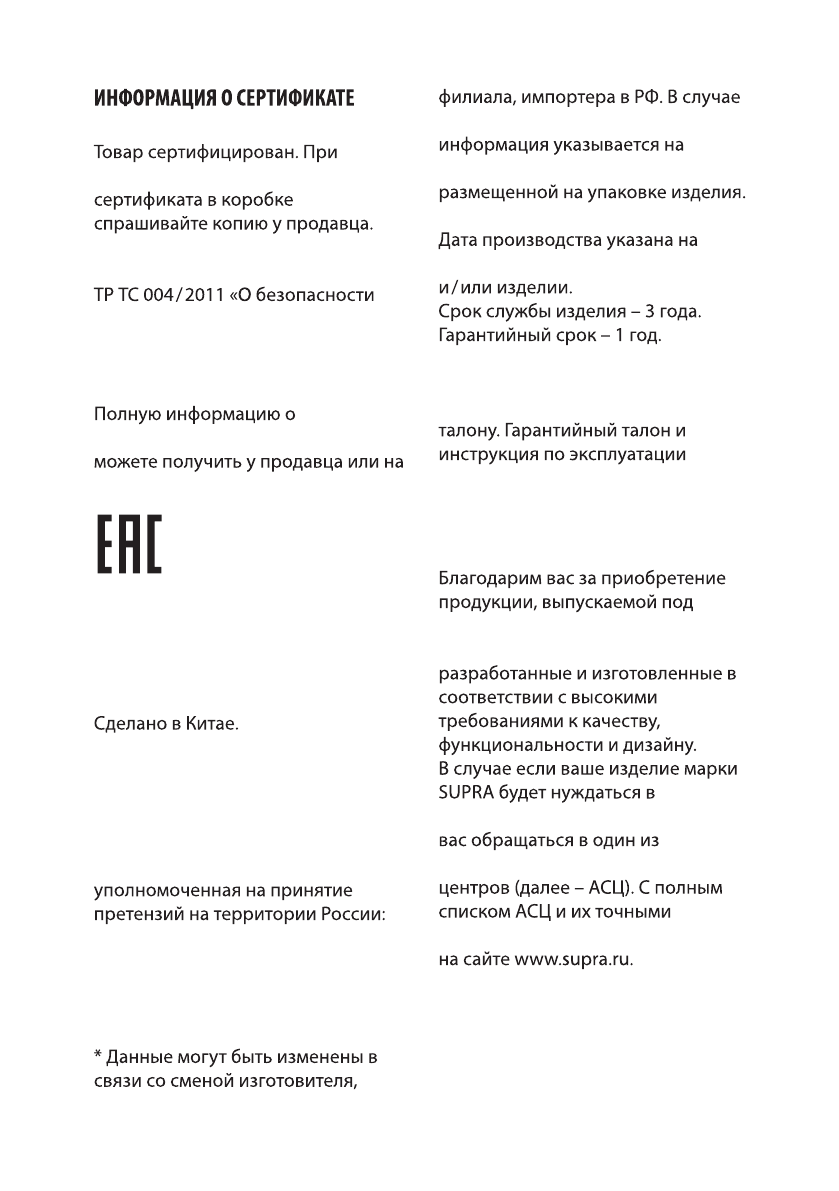 ИНФОРМАЦИЯ О СЕРТИФИКАТЕ

Товар сертифицирован. При

сертификата в коробке спрашивайте копию у продавца.

ТР ТС 004/2011 «О безопасности

Полную информацию о

можете получить у продавца или на

EAC

Сделано в Китае.

уполномоченная на принятие претензий на территории России:

* Данные могут быть изменены в связи со сменой изготовителя,

филиала, импортера в РФ. В случае

информация указывается на

размещенной на упаковке изделия.

Дата производства указана на

и/или изделии.
Срок службы изделия – 3 года.
Гарантийный срок – 1 год.

талону. Гарантийный талон и инструкция по эксплуатации

Благодарим вас за приобретение продукции, выпускаемой под

разработанные и изготовленные в соответствии с высокими требованиями к качеству, функциональности и дизайну.
В случае если ваше изделие марки SUPRA будет нуждаться в

вас обращаться в один из

центров (далее – АСЦ). С полным списком АСЦ и их точными

на сайте www.supra.ru.